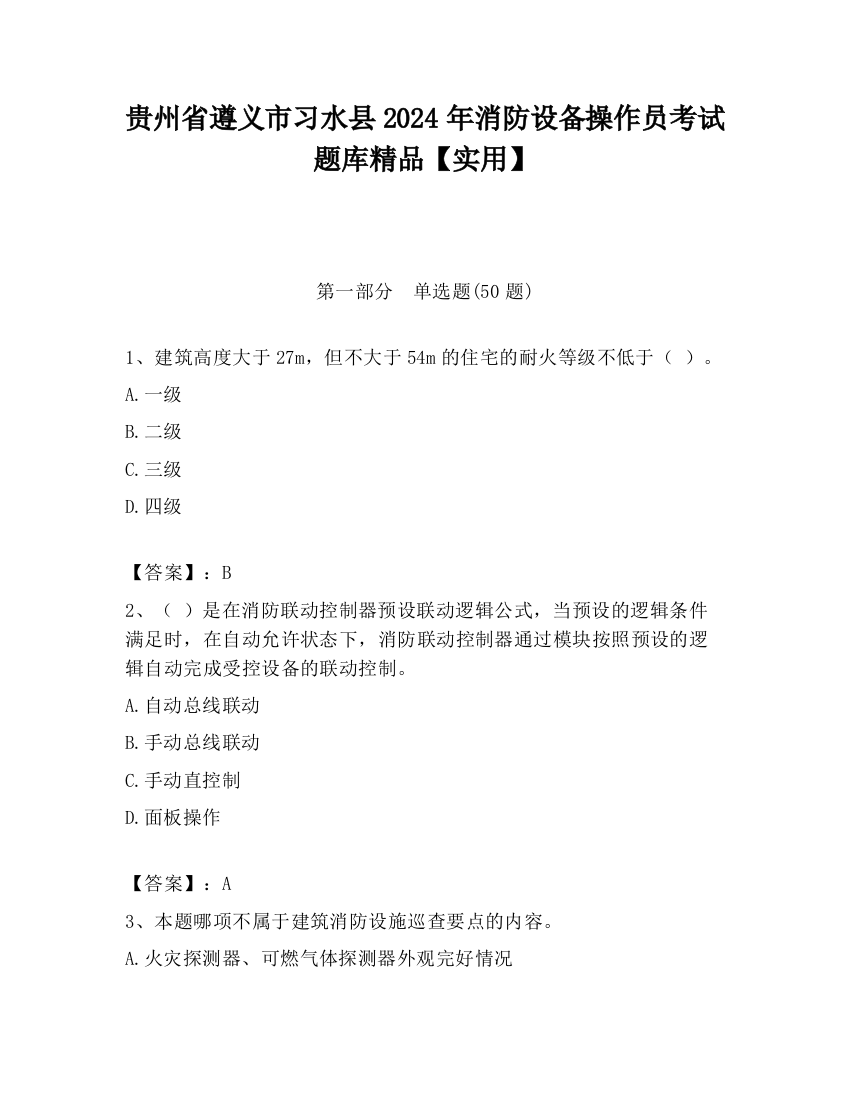 贵州省遵义市习水县2024年消防设备操作员考试题库精品【实用】

第一部分　单选题(50题)

1、建筑高度大于27m，但不大于54m的住宅的耐火等级不低于（ ）。

A.一级

B.二级

C.三级

D.四级

【答案】：B

2、（ ）是在消防联动控制器预设联动逻辑公式，当预设的逻辑条件满足时，在自动允许状态下，消防联动控制器通过模块按照预设的逻辑自动完成受控设备的联动控制。

A.自动总线联动

B.手动总线联动

C.手动直控制

D.面板操作

【答案】：A

3、本题哪项不属于建筑消防设施巡查要点的内容。

A.火灾探测器、可燃气体探测器外观完好情况